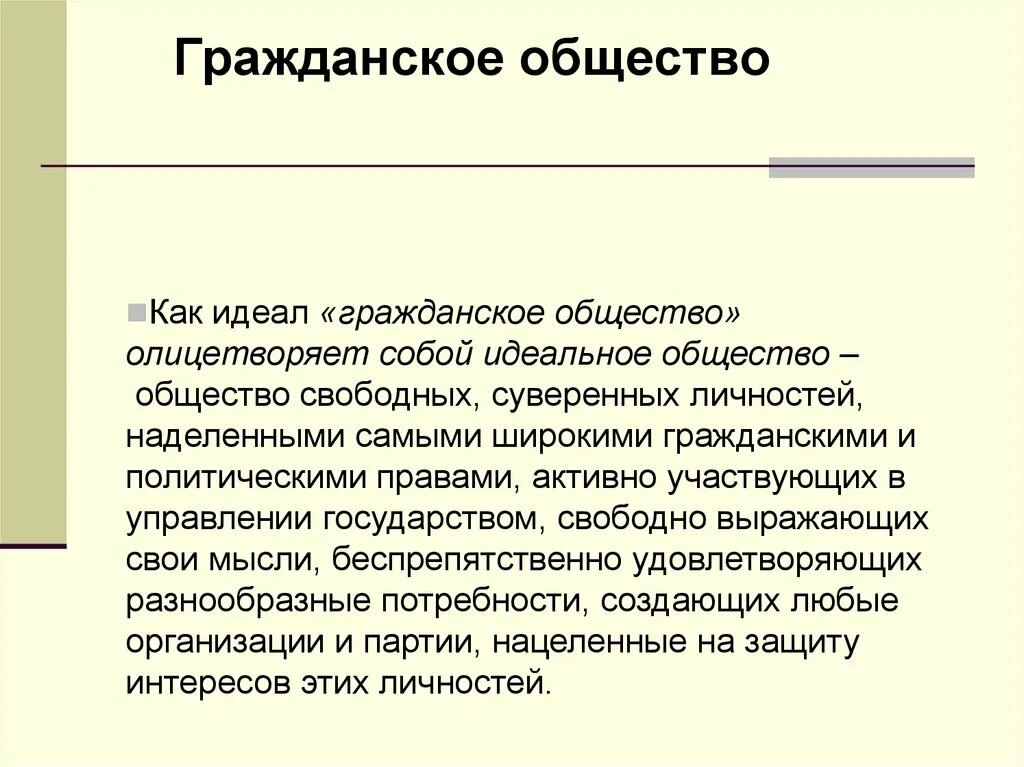 Гражданское общество

Как идеал «гражданское общество» олицетворяет собой идеальное общество – общество свободных, суверенных личностей, наделенными самыми широкими гражданскими и политическими правами, активно участвующих в управлении государством, свободно выражающих свои мысли, беспрепятственно удовлетворяющих разнообразные потребности, создающих любые организации и партии, нацеленные на защиту интересов этих личностей.